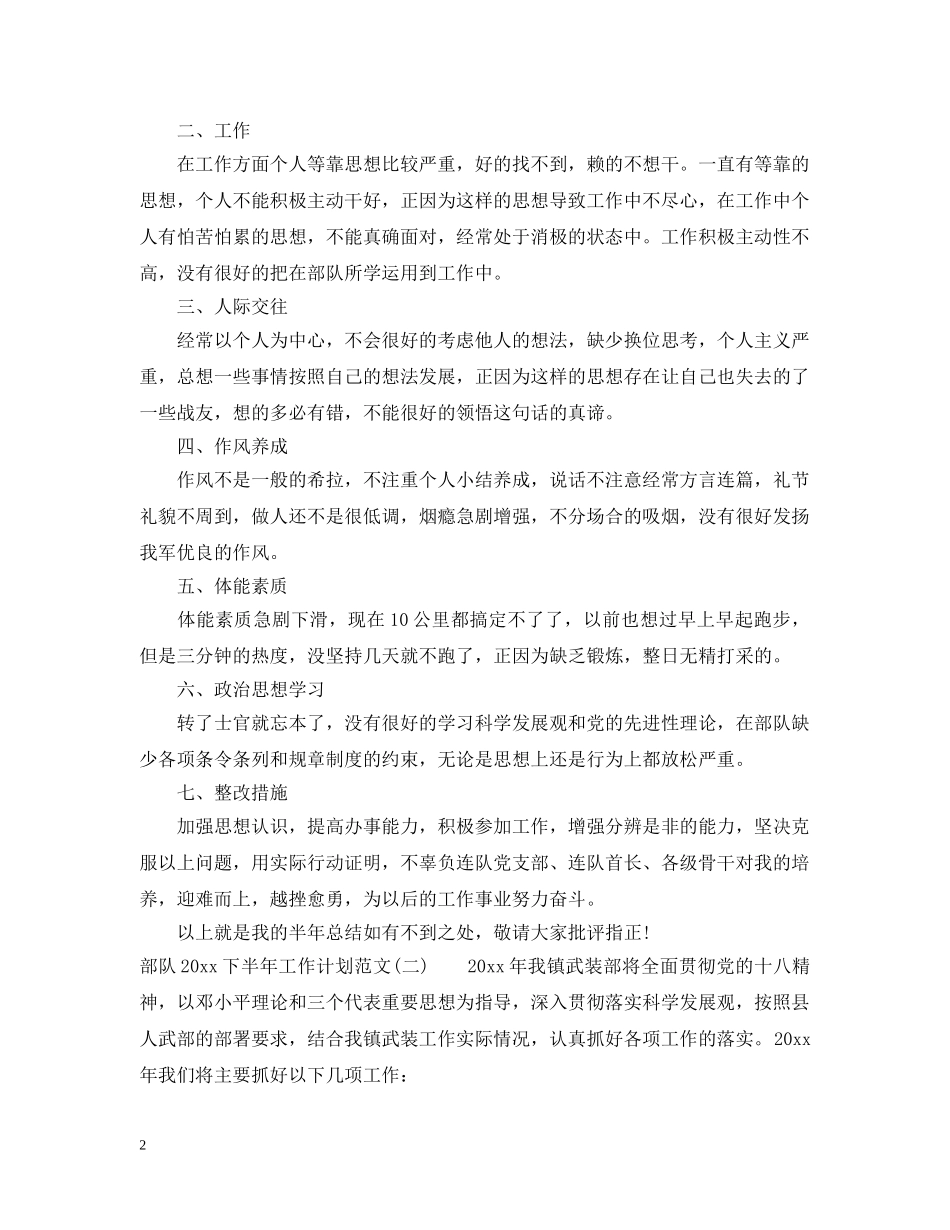 二、工作

在工作方面个人等靠思想比较严重，好的找不到，赖的不想干。一直有等靠的思想，个人不能积极主动干好，正因为这样的思想导致工作中不尽心，在工作中个人有怕苦怕累的思想，不能真确面对，经常处于消极的状态中。工作积极主动性不高，没有很好的把在部队所学运用到工作中。

三、人际交往

经常以个人为中心，不会很好的考虑他人的想法，缺少换位思考，个人主义严重，总想一些事情按照自己的想法发展，正因为这样的思想存在让自己也失去的了一些战友，想的多必有错，不能很好的领悟这句话的真谛。

四、作风养成

作风不是一般的希拉，不注重个人小结养成，说话不注意经常方言连篇，礼节礼貌不周到，做人还不是很低调，烟瘾急剧增强，不分场合的吸烟，没有很好发扬我军优良的作风。

五、体能素质

体能素质急剧下滑，现在10公里都搞定不了了，以前也想过早上早起跑步，但是三分钟的热度，没坚持几天就不跑了，正因为缺乏锻炼，整日无精打采的。

六、政治思想学习

转了士官就忘本了，没有很好的学习科学发展观和党的先进性理论，在部队缺少各项条令条列和规章制度的约束，无论是思想上还是行为上都放松严重。

七、整改措施

加强思想认识，提高办事能力，积极参加工作，增强分辨是非的能力，坚决克服以上问题，用实际行动证明，不辜负连队党支部、连队首长、各级骨干对我的培养，迎难而上，越挫愈勇，为以后的工作事业努力奋斗。

以上就是我的半年总结如有不到之处，敬请大家批评指正!

部队20xx下半年工作计划范文(二) 20xx年我镇武装部将全面贯彻党的十八精神，以邓小平理论和三个代表重要思想为指导，深入贯彻落实科学发展观，按照县人武部的部署要求，结合我镇武装工作实际情况，认真抓好各项工作的落实。20xx年我们将主要抓好以下几项工作：

2